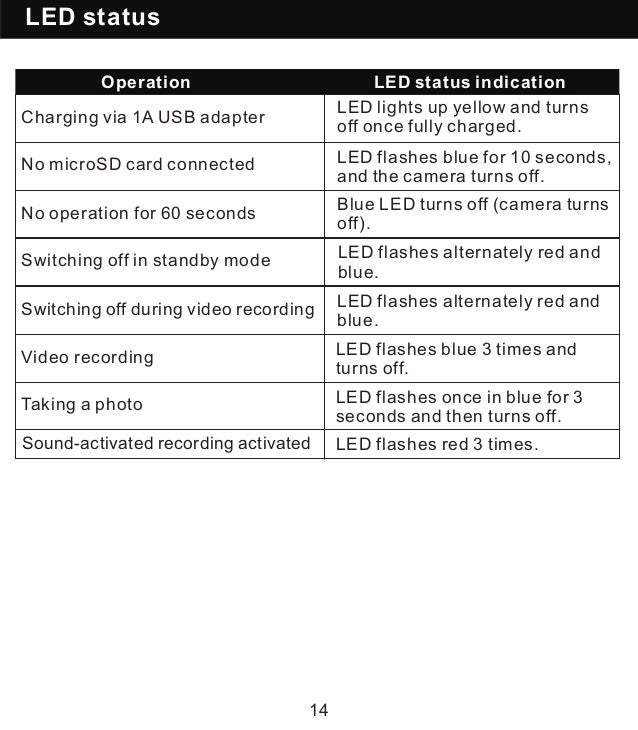 LED status

| Operation | LED status indication |
|---|---|
| Charging via 1A USB adapter | LED lights up yellow and turns off once fully charged. |
| No microSD card connected | LED flashes blue for 10 seconds, and the camera turns off. |
| No operation for 60 seconds | Blue LED turns off (camera turns off). |
| Switching off in standby mode | LED flashes alternately red and blue. |
| Switching off during video recording | LED flashes alternately red and blue. |
| Video recording | LED flashes blue 3 times and turns off. |
| Taking a photo | LED flashes once in blue for 3 seconds and then turns off. |
| Sound-activated recording activated | LED flashes red 3 times. |

14